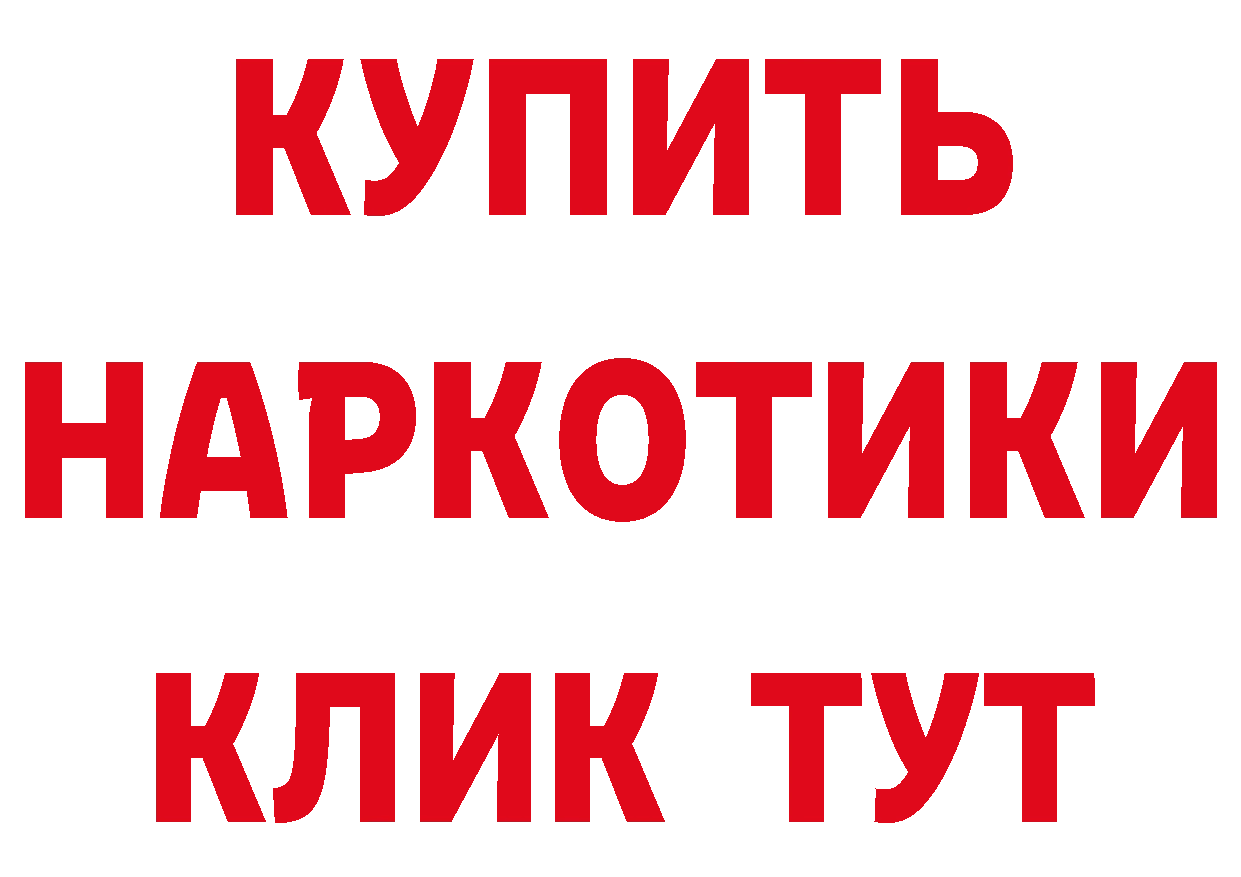 КУПИТЬ
НАРКОТИКИ
КЛИК ТУТ